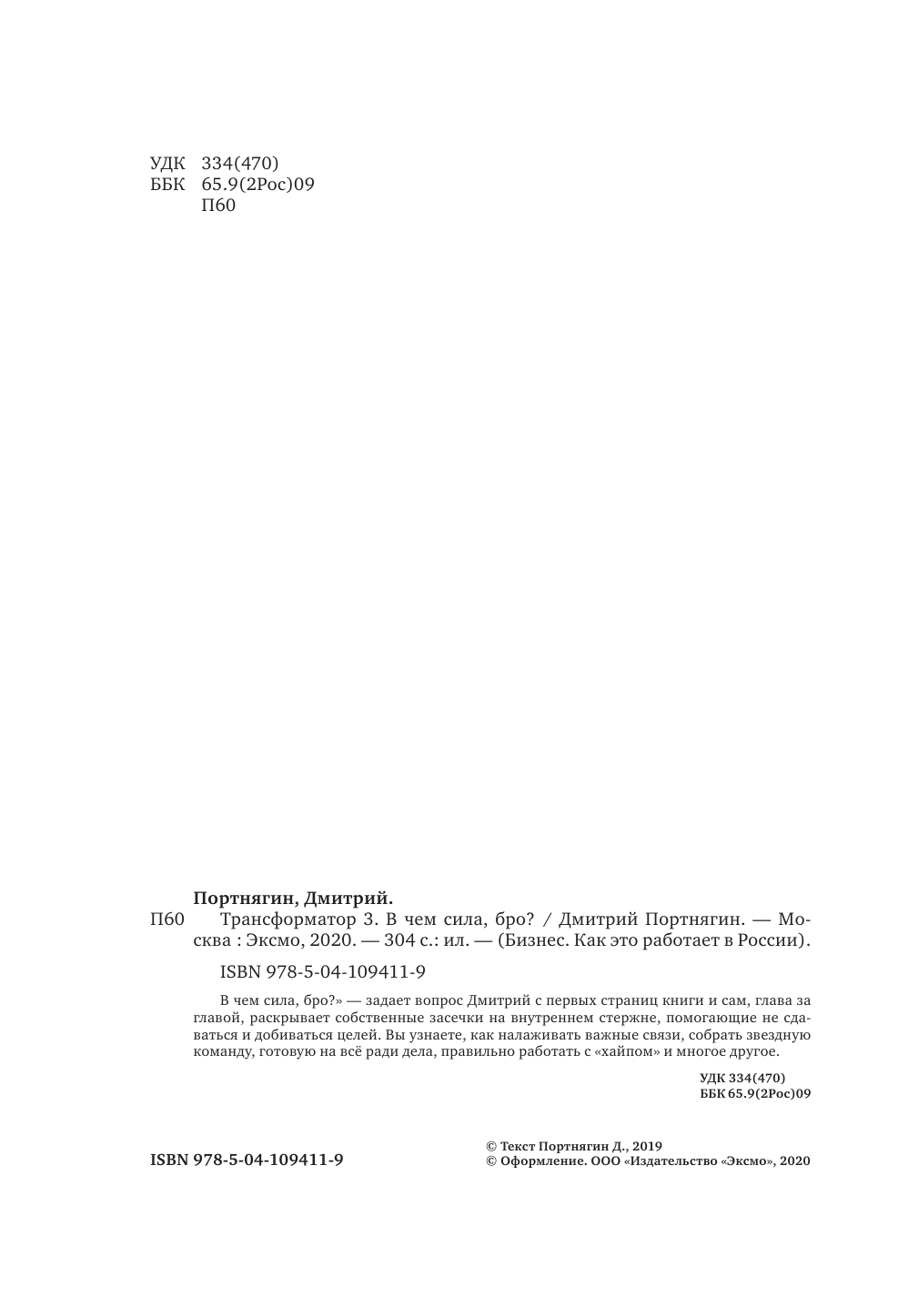 УДК 334(470)
ББК 65.9(2Рос)09
П60

Портнягин, Дмитрий.
П60 Трансформатор 3. В чем сила, бро? / Дмитрий Портнягин. — Москва : Эксмо, 2020. — 304 с.: ил. — (Бизнес. Как это работает в России).

ISBN 978-5-04-109411-9

В чем сила, бро?» — задает вопрос Дмитрий с первых страниц книги и сам, глава за главой, раскрывает собственные засечки на внутреннем стержне, помогающие не сдаваться и добиваться целей. Вы узнаете, как налаживать важные связи, собрать звездную команду, готовую на всё ради дела, правильно работать с «хайпом» и многое другое.

УДК 334(470)
ББК 65.9(2Рос)09

ISBN 978-5-04-109411-9

© Текст Портнягин Д., 2019
© Оформление. ООО «Издательство «Эксмо», 2020